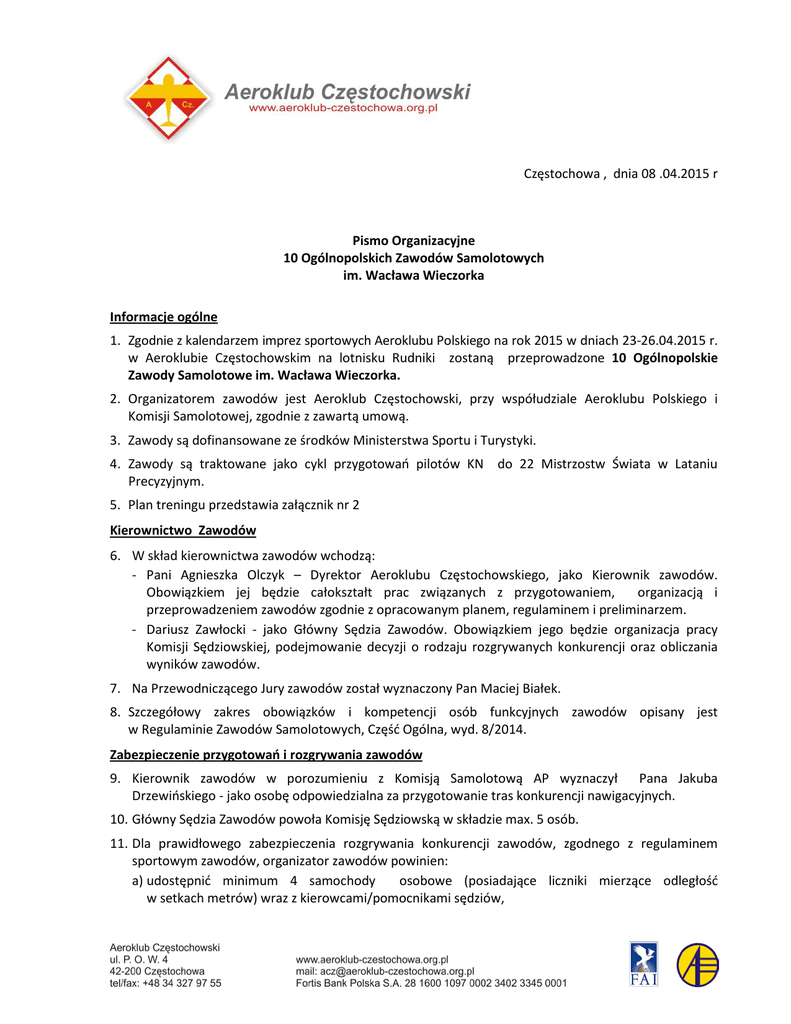 A Cz.

Aeroklub Częstochowski
www.aeroklub-czestochowa.org.pl

Częstochowa , dnia 08 .04.2015 r

Pismo Organizacyjne
10 Ogólnopolskich Zawodów Samolotowych
im. Wacława Wieczorka

Informacje ogólne

1. Zgodnie z kalendarzem imprez sportowych Aeroklubu Polskiego na rok 2015 w dniach 23-26.04.2015 r. w Aeroklubie Częstochowskim na lotnisku Rudniki zostaną przeprowadzone 10 Ogólnopolskie Zawody Samolotowe im. Wacława Wieczorka.

2. Organizatorem zawodów jest Aeroklub Częstochowski, przy współudziale Aeroklubu Polskiego i Komisji Samolotowej, zgodnie z zawartą umową.

3. Zawody są dofinansowane ze środków Ministerstwa Sportu i Turystyki.

4. Zawody są traktowane jako cykl przygotowań pilotów KN do 22 Mistrzostw Świata w Lataniu Precyzyjnym.

5. Plan treningu przedstawia załącznik nr 2

Kierownictwo Zawodów

6. W skład kierownictwa zawodów wchodzą:
- Pani Agnieszka Olczyk – Dyrektor Aeroklubu Częstochowskiego, jako Kierownik zawodów. Obowiązkiem jej będzie całokształt prac związanych z przygotowaniem, organizacją i przeprowadzeniem zawodów zgodnie z opracowanym planem, regulaminem i preliminarzem.
- Dariusz Zawłocki - jako Główny Sędzia Zawodów. Obowiązkiem jego będzie organizacja pracy Komisji Sędziowskiej, podejmowanie decyzji o rodzaju rozgrywanych konkurencji oraz obliczania wyników zawodów.

7. Na Przewodniczącego Jury zawodów został wyznaczony Pan Maciej Białek.

8. Szczegółowy zakres obowiązków i kompetencji osób funkcyjnych zawodów opisany jest w Regulaminie Zawodów Samolotowych, Część Ogólna, wyd. 8/2014.

Zabezpieczenie przygotowań i rozgrywania zawodów

9. Kierownik zawodów w porozumieniu z Komisją Samolotową AP wyznaczył Pana Jakuba Drzewińskiego - jako osobę odpowiedzialna za przygotowanie tras konkurencji nawigacyjnych.

10. Główny Sędzia Zawodów powoła Komisję Sędziowską w składzie max. 5 osób.

11. Dla prawidłowego zabezpieczenia rozgrywania konkurencji zawodów, zgodnego z regulaminem sportowym zawodów, organizator zawodów powinien:
a) udostępnić minimum 4 samochody osobowe (posiadające liczniki mierzące odległość w setkach metrów) wraz z kierowcami/pomocnikami sędziów,

Aeroklub Częstochowski
ul. P. O. W. 4
42-200 Częstochowa
tel/fax: +48 34 327 97 55

www.aeroklub-czestochowa.org.pl
mail: acz@aeroklub-czestochowa.org.pl
Fortis Bank Polska S.A. 28 1600 1097 0002 3402 3345 0001

FAI